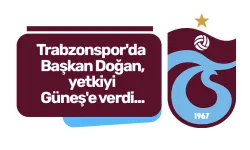 Trabzonspor'da Başkan Doğan, yetkiyi Güneş'e verdi...

1967